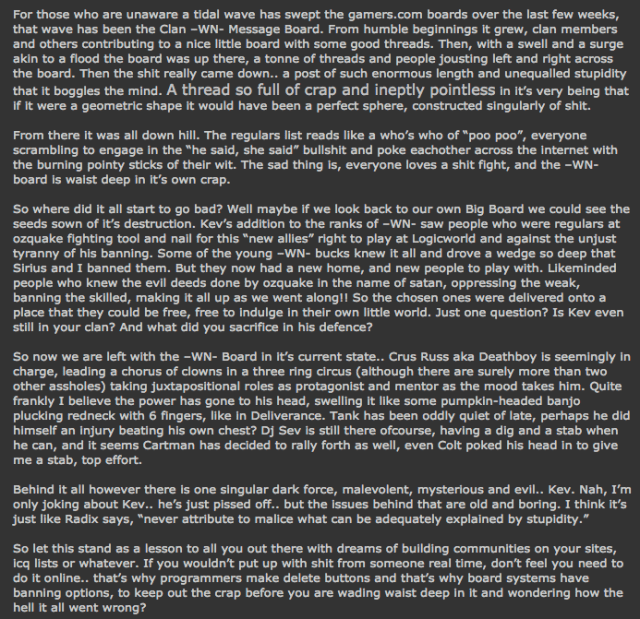 For those who are unaware a tidal wave has swept the gamers.com boards over the last few weeks, that wave has been the Clan –WN- Message Board. From humble beginnings it grew, clan members and others contributing to a nice little board with some good threads. Then, with a swell and a surge akin to a flood the board was up there, a tonne of threads and people jousting left and right across the board. Then the shit really came down.. a post of such enormous length and unequalled stupidity that it boggles the mind. A thread so full of crap and ineptly pointless in it's very being that if it were a geometric shape it would have been a perfect sphere, constructed singularly of shit.

From there it was all down hill. The regulars list reads like a who's who of "poo poo", everyone scrambling to engage in the "he said, she said" bullshit and poke eachother across the internet with the burning pointy sticks of their wit. The sad thing is, everyone loves a shit fight, and the –WN- board is waist deep in it's own crap.

So where did it all start to go bad? Well maybe if we look back to our own Big Board we could see the seeds sown of it's destruction. Kev's addition to the ranks of –WN- saw people who were regulars at ozquake fighting tool and nail for this "new allies" right to play at Logicworld and against the unjust tyranny of his banning. Some of the young –WN- bucks knew it all and drove a wedge so deep that Sirius and I banned them. But they now had a new home, and new people to play with. Likeminded people who knew the evil deeds done by ozquake in the name of satan, oppressing the weak, banning the skilled, making it all up as we went along!! So the chosen ones were delivered onto a place that they could be free, free to indulge in their own little world. Just one question? Is Kev even still in your clan? And what did you sacrifice in his defence?

So now we are left with the –WN- Board in it's current state.. Crus Russ aka Deathboy is seemingly in charge, leading a chorus of clowns in a three ring circus (although there are surely more than two other assholes) taking juxtapositional roles as protagonist and mentor as the mood takes him. Quite frankly I believe the power has gone to his head, swelling it like some pumpkin-headed banjo plucking redneck with 6 fingers, like in Deliverance. Tank has been oddly quiet of late, perhaps he did himself an injury beating his own chest? Dj Sev is still there ofcourse, having a dig and a stab when he can, and it seems Cartman has decided to rally forth as well, even Colt poked his head in to give me a stab, top effort.

Behind it all however there is one singular dark force, malevolent, mysterious and evil.. Kev. Nah, I'm only joking about Kev.. he's just pissed off.. but the issues behind that are old and boring. I think it's just like Radix says, "never attribute to malice what can be adequately explained by stupidity."

So let this stand as a lesson to all you out there with dreams of building communities on your sites, icq lists or whatever. If you wouldn't put up with shit from someone real time, don't feel you need to do it online.. that's why programmers make delete buttons and that's why board systems have banning options, to keep out the crap before you are wading waist deep in it and wondering how the hell it all went wrong?